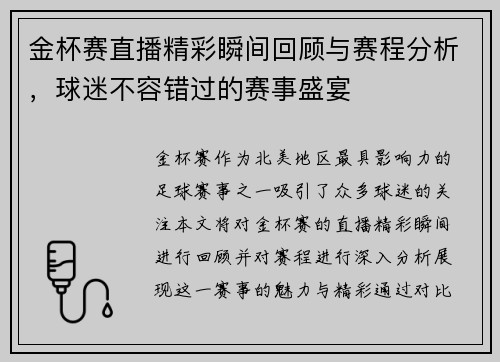 金杯赛直播精彩瞬间回顾与赛程分析，球迷不容错过的赛事盛宴

金杯赛作为北美地区最具影响力的足球赛事之一吸引了众多球迷的关注本文将对金杯赛的直播精彩瞬间进行回顾并对赛程进行深入分析展现这一赛事的魅力与精彩通过对比